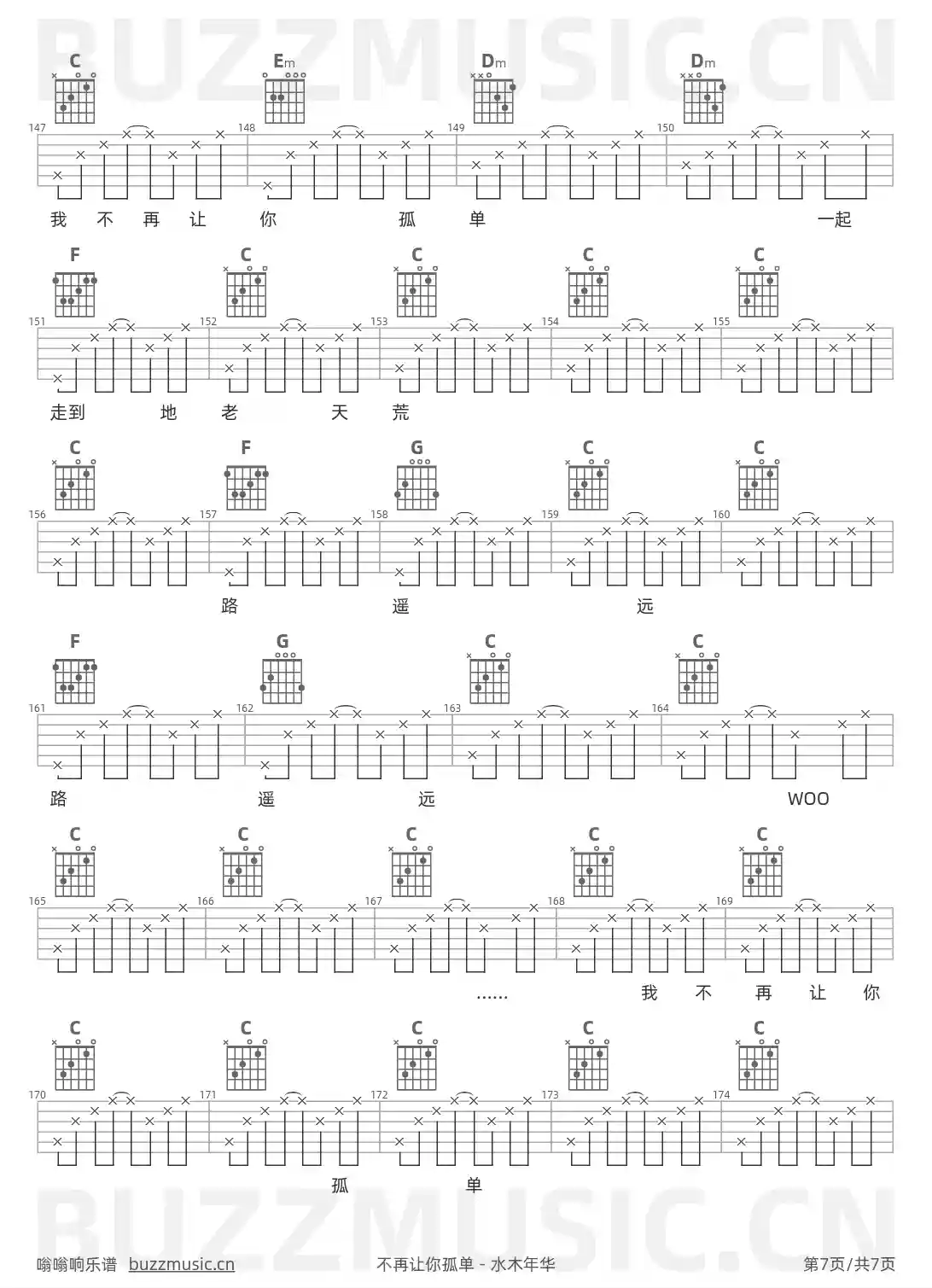 BUZZMUSIC.CN

C Em Dm Dm

147 148 149 150

我 不 再 让 你 孤 单 一起

F C C C C

151 152 153 154 155

走到 地 老 天 荒

C F G C C

156 157 158 159 160

路 遥 远

F G C C

161 162 163 164

路 遥 远 WOO

C C C C C

165 166 167 168 169

...... 我 不 再 让 你

C C C C C

170 171 172 173 174

孤 单

BUZZMUSIC.CN

嗡嗡响乐谱 buzzmusic.cn 不再让你孤单 - 水木年华 第7页/共7页